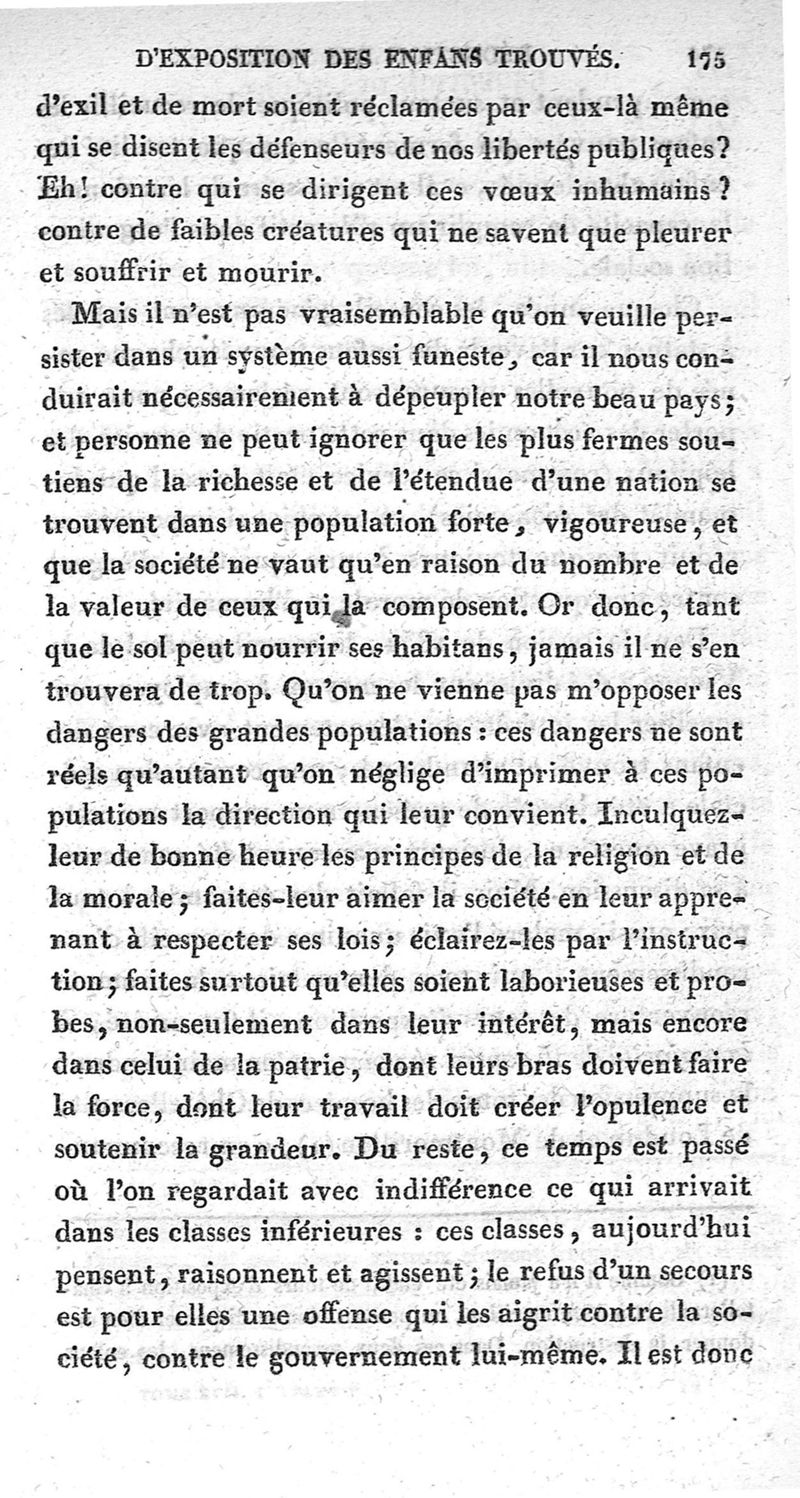 D'EXPOSITION DES ENFANS TROUVÉS. 175

d'exil et de mort soient réclamées par ceux-là même qui se disent les défenseurs de nos libertés publiques? Eh! contre qui se dirigent ces vœux inhumains? contre de faibles créatures qui ne savent que pleurer et souffrir et mourir.

Mais il n'est pas vraisemblable qu'on veuille persister dans un système aussi funeste, car il nous conduirait nécessairement à dépeupler notre beau pays; et personne ne peut ignorer que les plus fermes soutiens de la richesse et de l'étendue d'une nation se trouvent dans une population forte, vigoureuse, et que la société ne vaut qu'en raison du nombre et de la valeur de ceux qui la composent. Or donc, tant que le sol peut nourrir ses habitans, jamais il ne s'en trouvera de trop. Qu'on ne vienne pas m'opposer les dangers des grandes populations : ces dangers ne sont réels qu'autant qu'on néglige d'imprimer à ces populations la direction qui leur convient. Inculquez-leur de bonne heure les principes de la religion et de la morale; faites-leur aimer la société en leur apprenant à respecter ses lois; éclairez-les par l'instruction; faites surtout qu'elles soient laborieuses et probes, non-seulement dans leur intérêt, mais encore dans celui de la patrie, dont leurs bras doivent faire la force, dont leur travail doit créer l'opulence et soutenir la grandeur. Du reste, ce temps est passé où l'on regardait avec indifférence ce qui arrivait dans les classes inférieures : ces classes, aujourd'hui pensent, raisonnent et agissent; le refus d'un secours est pour elles une offense qui les aigrit contre la société, contre le gouvernement lui-même. Il est donc